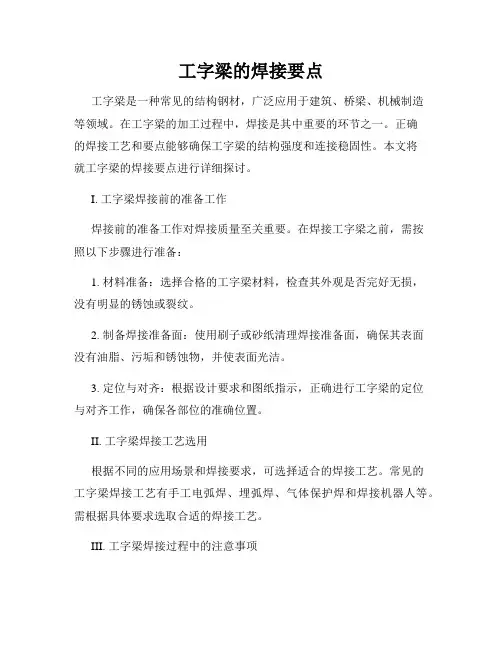 工字梁的焊接要点

工字梁是一种常见的结构钢材，广泛应用于建筑、桥梁、机械制造等领域。在工字梁的加工过程中，焊接是其中重要的环节之一。正确的焊接工艺和要点能够确保工字梁的结构强度和连接稳固性。本文将就工字梁的焊接要点进行详细探讨。

I. 工字梁焊接前的准备工作

焊接前的准备工作对焊接质量至关重要。在焊接工字梁之前，需按照以下步骤进行准备：

1. 材料准备：选择合格的工字梁材料，检查其外观是否完好无损，没有明显的锈蚀或裂纹。

2. 制备焊接准备面：使用刷子或砂纸清理焊接准备面，确保其表面没有油脂、污垢和锈蚀物，并使表面光洁。

3. 定位与对齐：根据设计要求和图纸指示，正确进行工字梁的定位与对齐工作，确保各部位的准确位置。

II. 工字梁焊接工艺选用

根据不同的应用场景和焊接要求，可选择适合的焊接工艺。常见的工字梁焊接工艺有手工电弧焊、埋弧焊、气体保护焊和焊接机器人等。需根据具体要求选取合适的焊接工艺。

III. 工字梁焊接过程中的注意事项